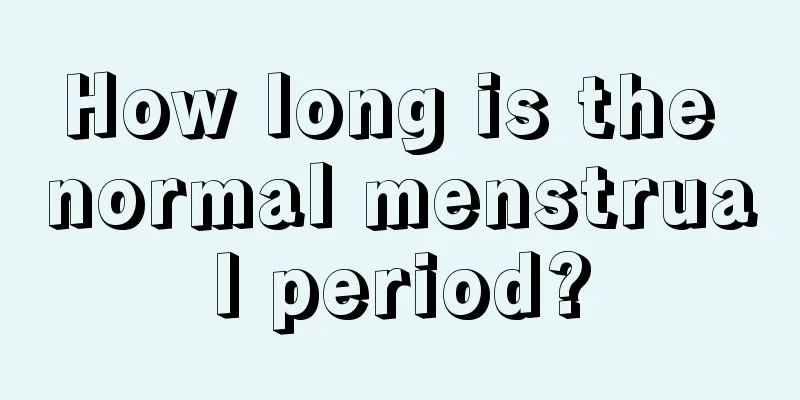 How long is the normal menstrual period?